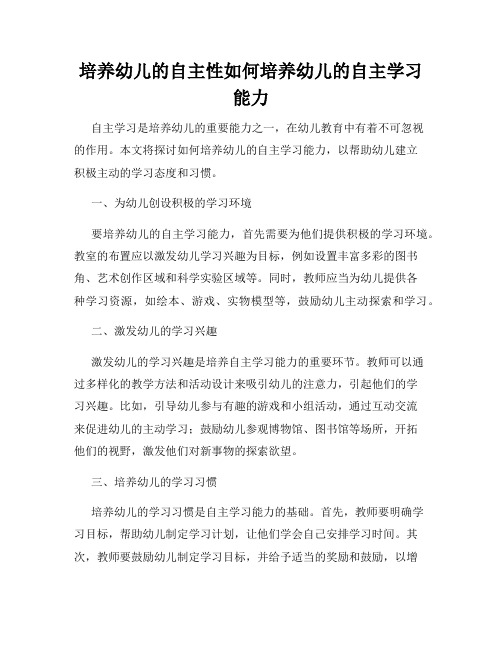 培养幼儿的自主性如何培养幼儿的自主学习能力

自主学习是培养幼儿的重要能力之一，在幼儿教育中有着不可忽视的作用。本文将探讨如何培养幼儿的自主学习能力，以帮助幼儿建立积极主动的学习态度和习惯。

一、为幼儿创设积极的学习环境

要培养幼儿的自主学习能力，首先需要为他们提供积极的学习环境。教室的布置应以激发幼儿学习兴趣为目标，例如设置丰富多彩的图书角、艺术创作区域和科学实验区域等。同时，教师应当为幼儿提供各种学习资源，如绘本、游戏、实物模型等，鼓励幼儿主动探索和学习。

二、激发幼儿的学习兴趣

激发幼儿的学习兴趣是培养自主学习能力的重要环节。教师可以通过多样化的教学方法和活动设计来吸引幼儿的注意力，引起他们的学习兴趣。比如，引导幼儿参与有趣的游戏和小组活动，通过互动交流来促进幼儿的主动学习；鼓励幼儿参观博物馆、图书馆等场所，开拓他们的视野，激发他们对新事物的探索欲望。

三、培养幼儿的学习习惯

培养幼儿的学习习惯是自主学习能力的基础。首先，教师要明确学习目标，帮助幼儿制定学习计划，让他们学会自己安排学习时间。其次，教师要鼓励幼儿制定学习目标，并给予适当的奖励和鼓励，以增